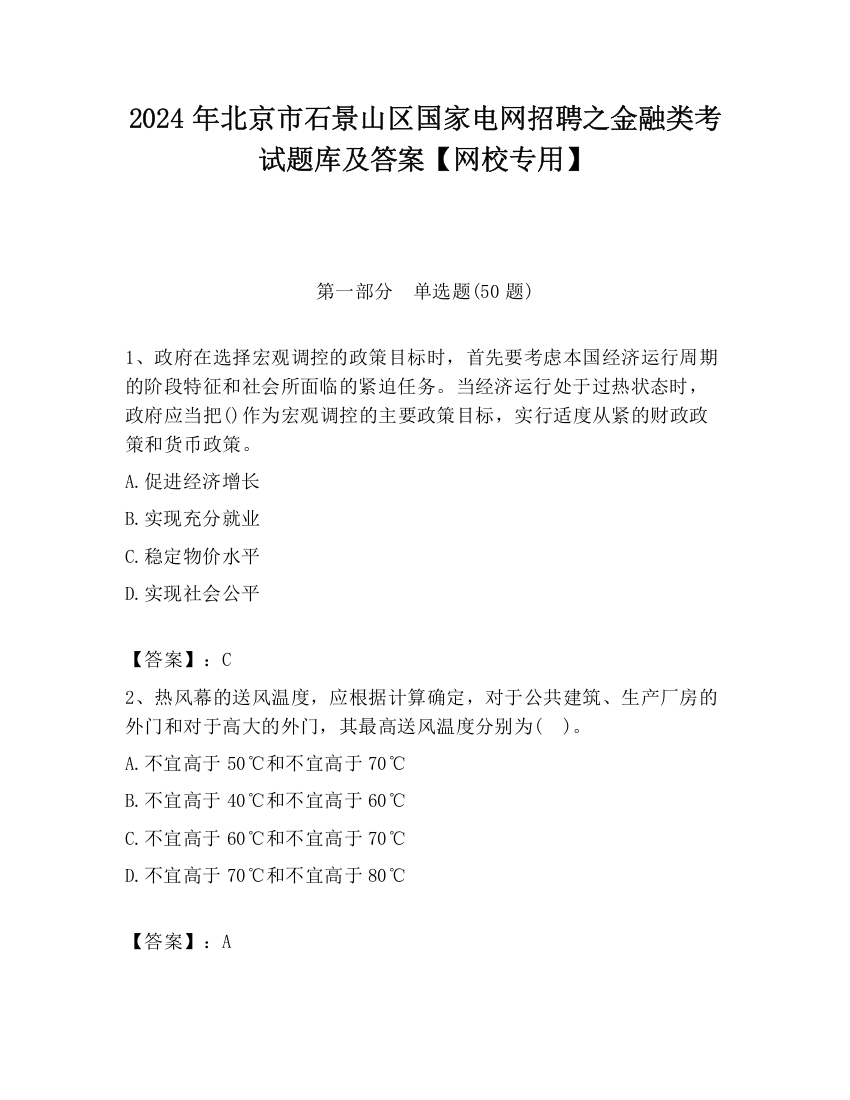 2024 年北京市石景山区国家电网招聘之金融类考试题库及答案【网校专用】

第一部分　单选题(50 题)

1、政府在选择宏观调控的政策目标时，首先要考虑本国经济运行周期的阶段特征和社会所面临的紧迫任务。当经济运行处于过热状态时，政府应当把()作为宏观调控的主要政策目标，实行适度从紧的财政政策和货币政策。

A.促进经济增长

B.实现充分就业

C.稳定物价水平

D.实现社会公平

【答案】：C

2、热风幕的送风温度，应根据计算确定，对于公共建筑、生产厂房的外门和对于高大的外门，其最高送风温度分别为(　)。

A.不宜高于 50℃和不宜高于 70℃

B.不宜高于 40℃和不宜高于 60℃

C.不宜高于 60℃和不宜高于 70℃

D.不宜高于 70℃和不宜高于 80℃

【答案】：A